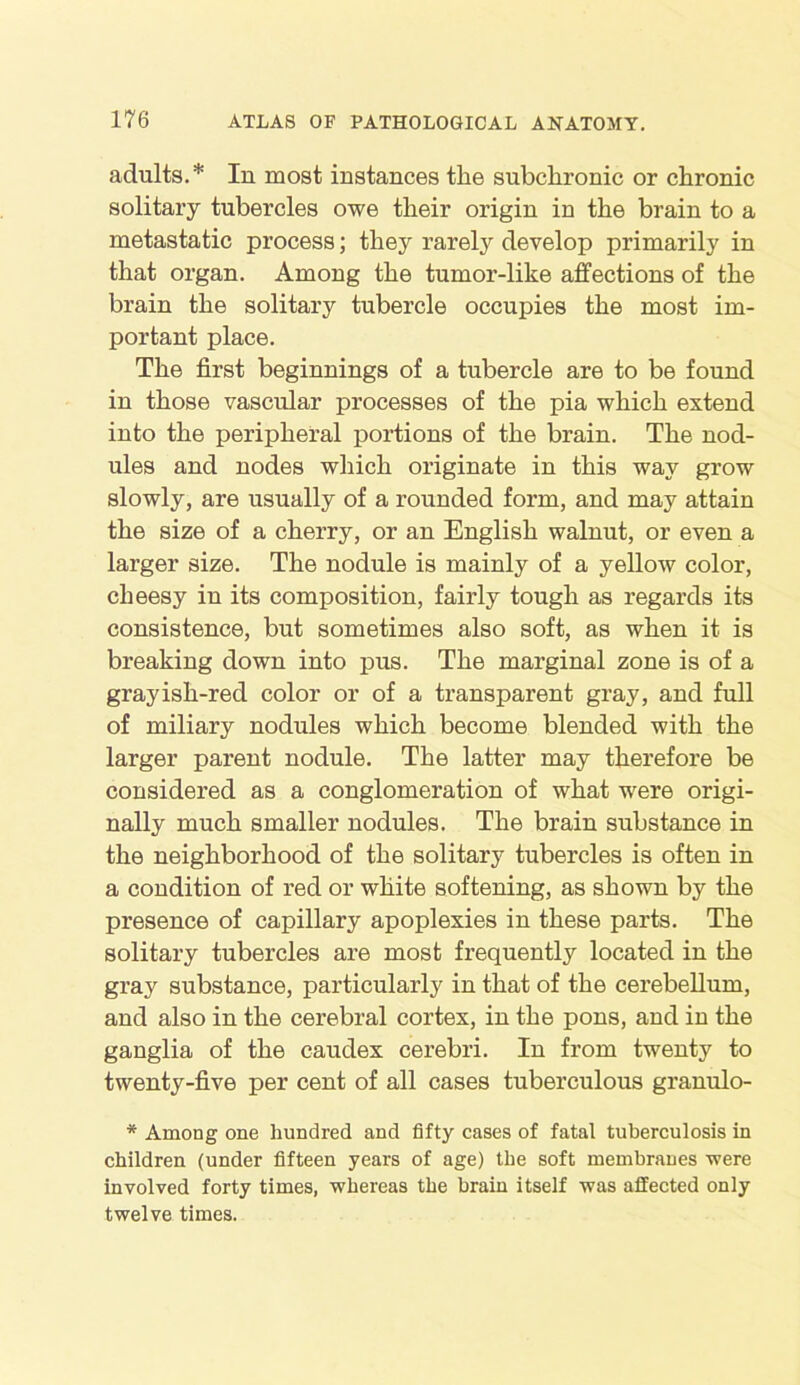 176 ATLAS OF PATHOLOGICAL ANATOMY.

adults.* In most instances the subchronic or chronic solitary tubercles owe their origin in the brain to a metastatic process; they rarely develop primarily in that organ. Among the tumor-like affections of the brain the solitary tubercle occupies the most important place.

The first beginnings of a tubercle are to be found in those vascular processes of the pia which extend into the peripheral portions of the brain. The nodules and nodes which originate in this way grow slowly, are usually of a rounded form, and may attain the size of a cherry, or an English walnut, or even a larger size. The nodule is mainly of a yellow color, cheesy in its composition, fairly tough as regards its consistence, but sometimes also soft, as when it is breaking down into pus. The marginal zone is of a grayish-red color or of a transparent gray, and full of miliary nodules which become blended with the larger parent nodule. The latter may therefore be considered as a conglomeration of what were originally much smaller nodules. The brain substance in the neighborhood of the solitary tubercles is often in a condition of red or white softening, as shown by the presence of capillary apoplexies in these parts. The solitary tubercles are most frequently located in the gray substance, particularly in that of the cerebellum, and also in the cerebral cortex, in the pons, and in the ganglia of the caudex cerebri. In from twenty to twenty-five per cent of all cases tuberculous granulo-

* Among one hundred and fifty cases of fatal tuberculosis in children (under fifteen years of age) the soft membranes were involved forty times, whereas the brain itself was affected only twelve times.